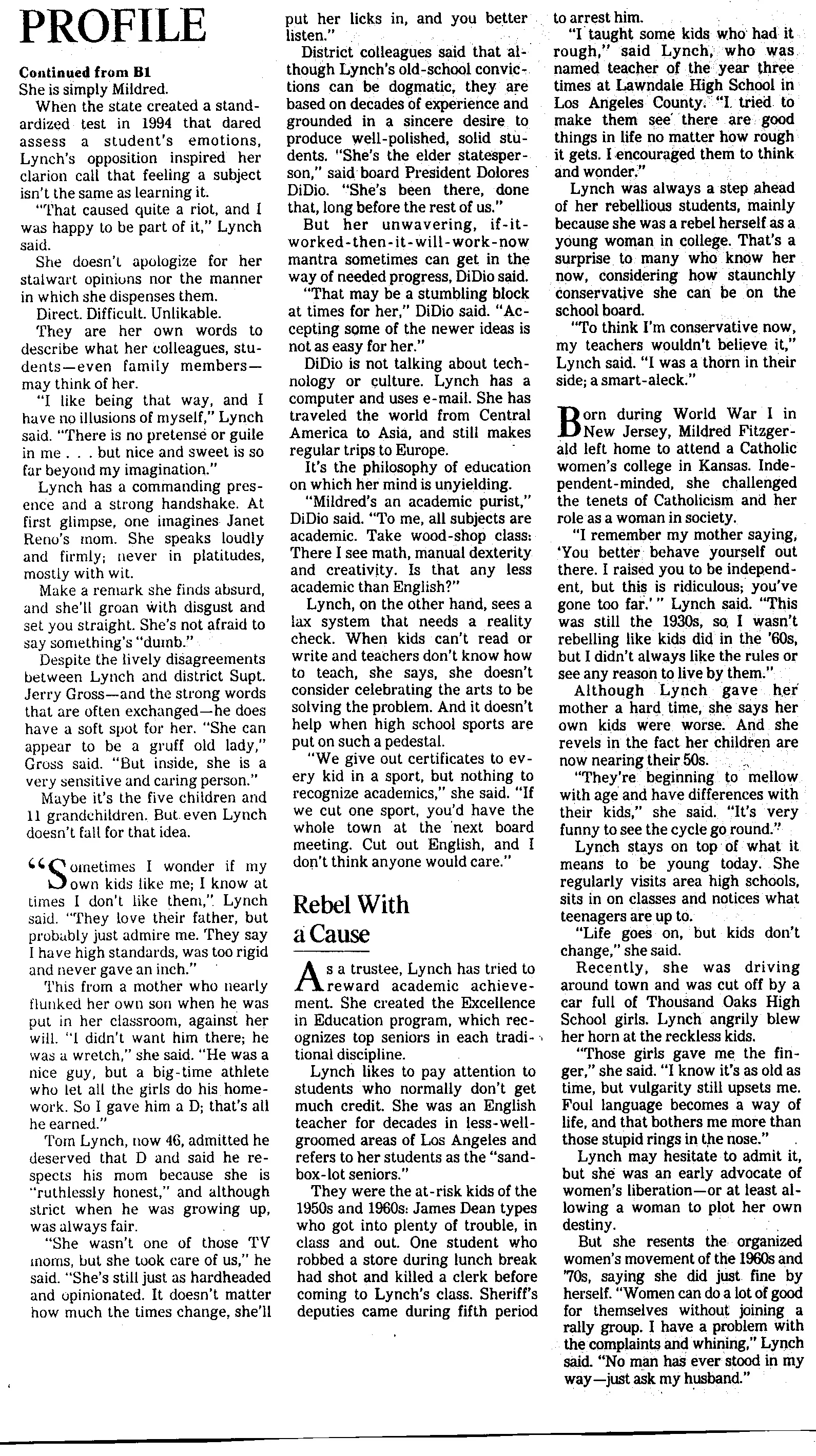 PROFILE

Continued from B1

She is simply Mildred.

When the state created a standardized test in 1994 that dared assess a student's emotions, Lynch's opposition inspired her clarion call that feeling a subject isn't the same as learning it.

"That caused quite a riot, and I was happy to be part of it," Lynch said.

She doesn't apologize for her stalwart opinions nor the manner in which she dispenses them.

Direct. Difficult. Unlikable.

They are her own words to describe what her colleagues, students—even family members—may think of her.

"I like being that way, and I have no illusions of myself," Lynch said. "There is no pretense or guile in me . . . but nice and sweet is so far beyond my imagination."

Lynch has a commanding presence and a strong handshake. At first glimpse, one imagines Janet Reno's mom. She speaks loudly and firmly; never in platitudes, mostly with wit.

Make a remark she finds absurd, and she'll groan with disgust and set you straight. She's not afraid to say something's "dumb."

Despite the lively disagreements between Lynch and district Supt. Jerry Gross—and the strong words that are often exchanged—he does have a soft spot for her. "She can appear to be a gruff old lady," Gross said. "But inside, she is a very sensitive and caring person."

Maybe it's the five children and 11 grandchildren. But even Lynch doesn't fall for that idea.

"Sometimes I wonder if my own kids like me; I know at times I don't like them," Lynch said. "They love their father, but probably just admire me. They say I have high standards, was too rigid and never gave an inch."

This from a mother who nearly flunked her own son when he was put in her classroom, against her will. "I didn't want him there; he was a wretch," she said. "He was a nice guy, but a big-time athlete who let all the girls do his homework. So I gave him a D; that's all he earned."

Tom Lynch, now 46, admitted he deserved that D and said he respects his mom because she is "ruthlessly honest," and although strict when he was growing up, was always fair.

"She wasn't one of those TV moms, but she took care of us," he said. "She's still just as hardheaded and opinionated. It doesn't matter how much the times change, she'll put her licks in, and you better listen."

District colleagues said that although Lynch's old-school convictions can be dogmatic, they are based on decades of experience and grounded in a sincere desire to produce well-polished, solid students. "She's the elder statesperson," said board President Dolores DiDio. "She's been there, done that, long before the rest of us."

But her unwavering, if-it-worked-then-it-will-work-now mantra sometimes can get in the way of needed progress, DiDio said.

"That may be a stumbling block at times for her," DiDio said. "Accepting some of the newer ideas is not as easy for her."

DiDio is not talking about technology or culture. Lynch has a computer and uses e-mail. She has traveled the world from Central America to Asia, and still makes regular trips to Europe.

It's the philosophy of education on which her mind is unyielding.

"Mildred's an academic purist," DiDio said. "To me, all subjects are academic. Take wood-shop class: There I see math, manual dexterity and creativity. Is that any less academic than English?"

Lynch, on the other hand, sees a lax system that needs a reality check. When kids can't read or write and teachers don't know how to teach, she says, she doesn't consider celebrating the arts to be solving the problem. And it doesn't help when high school sports are put on such a pedestal.

"We give out certificates to every kid in a sport, but nothing to recognize academics," she said. "If we cut one sport, you'd have the whole town at the next board meeting. Cut out English, and I don't think anyone would care."

Rebel With a Cause

As a trustee, Lynch has tried to reward academic achievement. She created the Excellence in Education program, which recognizes top seniors in each traditional discipline.

Lynch likes to pay attention to students who normally don't get much credit. She was an English teacher for decades in less-well-groomed areas of Los Angeles and refers to her students as the "sandbox-lot seniors."

They were the at-risk kids of the 1950s and 1960s: James Dean types who got into plenty of trouble, in class and out. One student who robbed a store during lunch break had shot and killed a clerk before coming to Lynch's class. Sheriff's deputies came during fifth period to arrest him.

"I taught some kids who had it rough," said Lynch, who was named teacher of the year three times at Lawndale High School in Los Angeles County. "I tried to make them see there are good things in life no matter how rough it gets. I encouraged them to think and wonder."

Lynch was always a step ahead of her rebellious students, mainly because she was a rebel herself as a young woman in college. That's a surprise to many who know her now, considering how staunchly conservative she can be on the school board.

"To think I'm conservative now, my teachers wouldn't believe it," Lynch said. "I was a thorn in their side; a smart-aleck."

Born during World War I in New Jersey, Mildred Fitzgerald left home to attend a Catholic women's college in Kansas. Independent-minded, she challenged the tenets of Catholicism and her role as a woman in society.

"I remember my mother saying, 'You better behave yourself out there. I raised you to be independent, but this is ridiculous; you've gone too far.' " Lynch said. "This was still the 1930s, so I wasn't rebelling like kids did in the '60s, but I didn't always like the rules or see any reason to live by them."

Although Lynch gave her mother a hard time, she says her own kids were worse. And she revels in the fact her children are now nearing their 50s.

"They're beginning to mellow with age and have differences with their kids," she said. "It's very funny to see the cycle go round."

Lynch stays on top of what it means to be young today. She regularly visits area high schools, sits in on classes and notices what teenagers are up to.

"Life goes on, but kids don't change," she said.

Recently, she was driving around town and was cut off by a car full of Thousand Oaks High School girls. Lynch angrily blew her horn at the reckless kids.

"Those girls gave me the finger," she said. "I know it's as old as time, but vulgarity still upsets me. Foul language becomes a way of life, and that bothers me more than those stupid rings in the nose."

Lynch may hesitate to admit it, but she was an early advocate of women's liberation—or at least allowing a woman to plot her own destiny.

But she resents the organized women's movement of the 1960s and '70s, saying she did just fine by herself. "Women can do a lot of good for themselves without joining a rally group. I have a problem with the complaints and whining," Lynch said. "No man has ever stood in my way—just ask my husband."